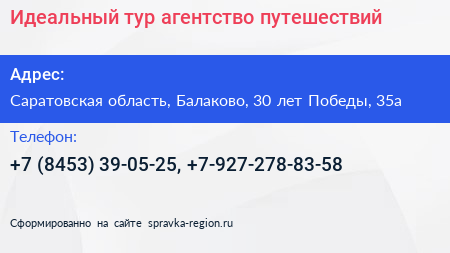 Идеальный тур агентство путешествий

Адрес:

Саратовская область, Балаково, 30 лет Победы, 35а

Телефон:

+7 (8453) 39-05-25, +7-927-278-83-58

Сформированно на сайте spravka-region.ru